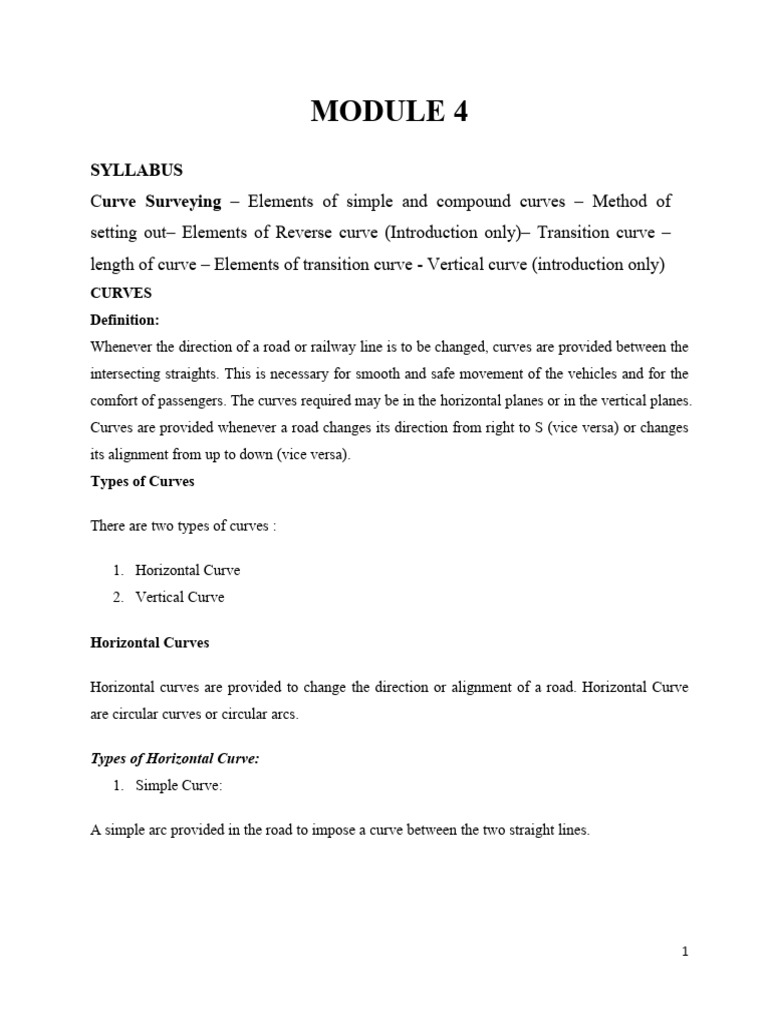 MODULE 4

SYLLABUS

Curve Surveying – Elements of simple and compound curves – Method of setting out– Elements of Reverse curve (Introduction only)– Transition curve – length of curve – Elements of transition curve - Vertical curve (introduction only)

CURVES

Definition:

Whenever the direction of a road or railway line is to be changed, curves are provided between the intersecting straights. This is necessary for smooth and safe movement of the vehicles and for the comfort of passengers. The curves required may be in the horizontal planes or in the vertical planes. Curves are provided whenever a road changes its direction from right to S (vice versa) or changes its alignment from up to down (vice versa).

Types of Curves

There are two types of curves :

1. Horizontal Curve
2. Vertical Curve

Horizontal Curves

Horizontal curves are provided to change the direction or alignment of a road. Horizontal Curve are circular curves or circular arcs.

Types of Horizontal Curve:

1. Simple Curve:

A simple arc provided in the road to impose a curve between the two straight lines.

1